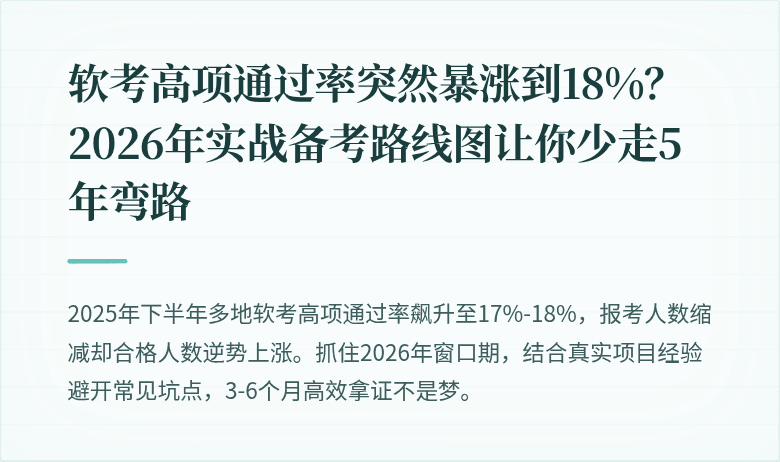 软考高项通过率突然暴涨到18%？2026年实战备考路线图让你少走5年弯路

2025年下半年多地软考高项通过率飙升至17%-18%，报考人数缩减却合格人数逆势上涨。抓住2026年窗口期，结合真实项目经验避开常见坑点，3-6个月高效拿证不是梦。